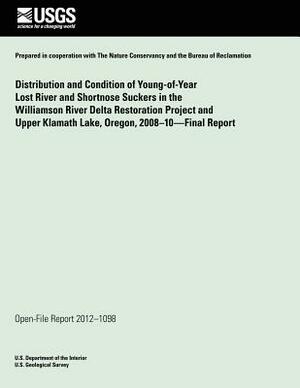 USGS
science for a changing world

Prepared in cooperation with The Nature Conservancy and the Bureau of Reclamation

Distribution and Condition of Young-of-Year Lost River and Shortnose Suckers in the Williamson River Delta Restoration Project and Upper Klamath Lake, Oregon, 2008–10—Final Report

Open-File Report 2012–1098

U.S. Department of the Interior
U.S. Geological Survey